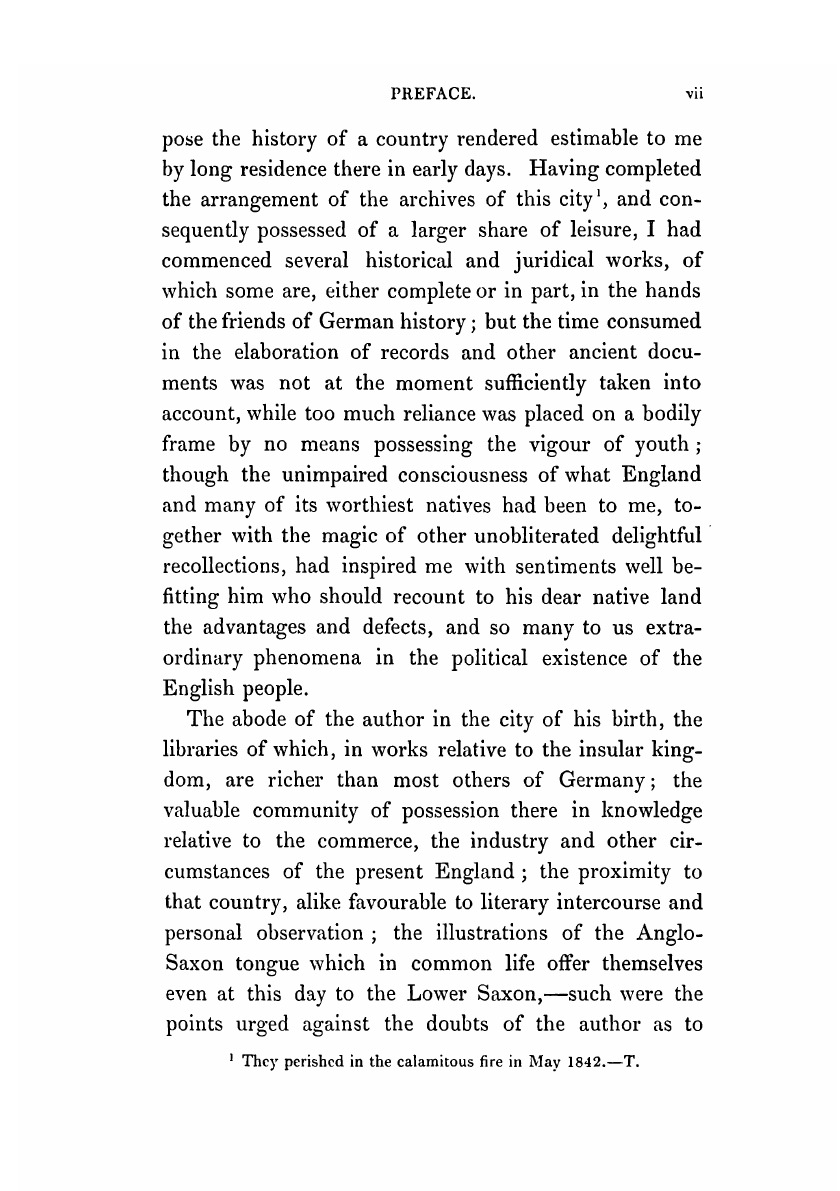 PREFACE. vii

pose the history of a country rendered estimable to me by long residence there in early days. Having completed the arrangement of the archives of this city$^1$, and consequently possessed of a larger share of leisure, I had commenced several historical and juridical works, of which some are, either complete or in part, in the hands of the friends of German history; but the time consumed in the elaboration of records and other ancient documents was not at the moment sufficiently taken into account, while too much reliance was placed on a bodily frame by no means possessing the vigour of youth; though the unimpaired consciousness of what England and many of its worthiest natives had been to me, together with the magic of other unobliterated delightful recollections, had inspired me with sentiments well befitting him who should recount to his dear native land the advantages and defects, and so many to us extraordinary phenomena in the political existence of the English people.

The abode of the author in the city of his birth, the libraries of which, in works relative to the insular kingdom, are richer than most others of Germany; the valuable community of possession there in knowledge relative to the commerce, the industry and other circumstances of the present England; the proximity to that country, alike favourable to literary intercourse and personal observation; the illustrations of the Anglo-Saxon tongue which in common life offer themselves even at this day to the Lower Saxon,—such were the points urged against the doubts of the author as to

$^1$ They perished in the calamitous fire in May 1842.—T.